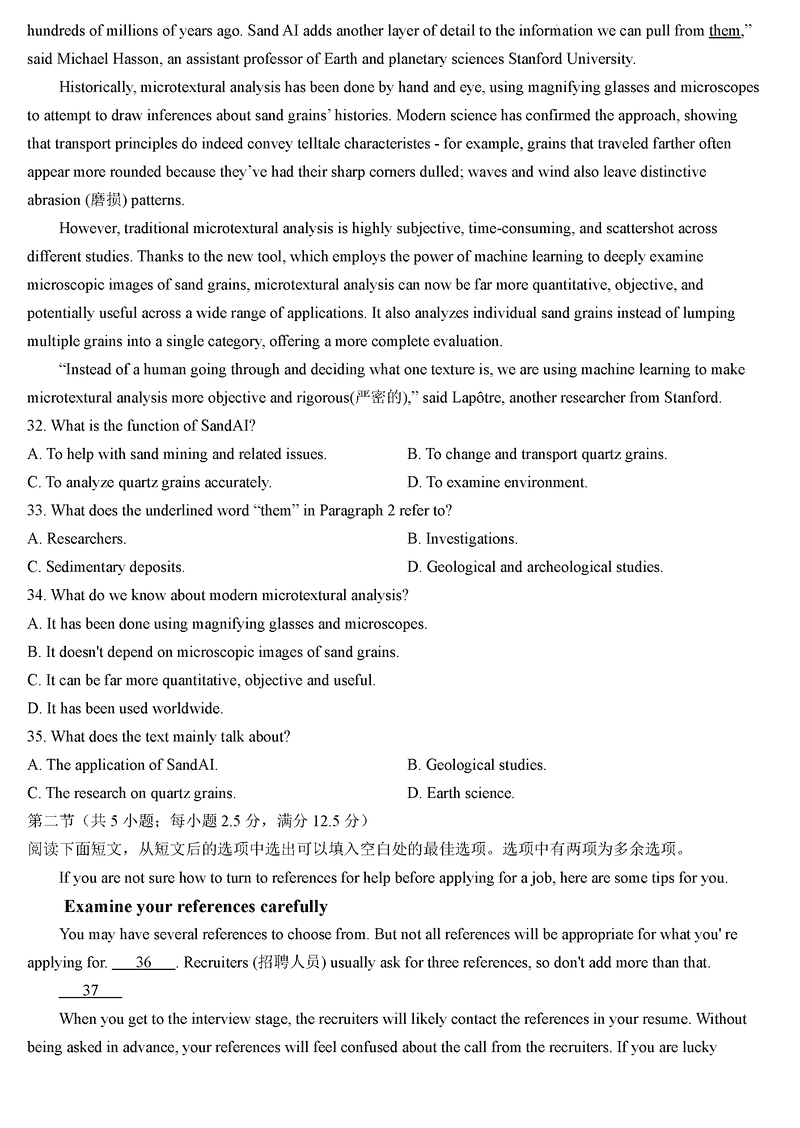 hundreds of millions of years ago. Sand AI adds another layer of detail to the information we can pull from them," said Michael Hasson, an assistant professor of Earth and planetary sciences Stanford University.

Historically, microtextural analysis has been done by hand and eye, using magnifying glasses and microscopes to attempt to draw inferences about sand grains' histories. Modern science has confirmed the approach, showing that transport principles do indeed convey telltale characteristes - for example, grains that traveled farther often appear more rounded because they've had their sharp corners dulled; waves and wind also leave distinctive abrasion (磨损) patterns.

However, traditional microtextural analysis is highly subjective, time-consuming, and scattershot across different studies. Thanks to the new tool, which employs the power of machine learning to deeply examine microscopic images of sand grains, microtextural analysis can now be far more quantitative, objective, and potentially useful across a wide range of applications. It also analyzes individual sand grains instead of lumping multiple grains into a single category, offering a more complete evaluation.

"Instead of a human going through and deciding what one texture is, we are using machine learning to make microtextural analysis more objective and rigorous(严密的)," said Lapôtre, another researcher from Stanford.

32. What is the function of SandAI?
A. To help with sand mining and related issues.
B. To change and transport quartz grains.
C. To analyze quartz grains accurately.
D. To examine environment.

33. What does the underlined word "them" in Paragraph 2 refer to?
A. Researchers.
B. Investigations.
C. Sedimentary deposits.
D. Geological and archeological studies.

34. What do we know about modern microtextural analysis?
A. It has been done using magnifying glasses and microscopes.
B. It doesn't depend on microscopic images of sand grains.
C. It can be far more quantitative, objective and useful.
D. It has been used worldwide.

35. What does the text mainly talk about?
A. The application of SandAI.
B. Geological studies.
C. The research on quartz grains.
D. Earth science.

第二节（共 5 小题；每小题 2.5 分，满分 12.5 分）
阅读下面短文，从短文后的选项中选出可以填入空白处的最佳选项。选项中有两项为多余选项。

If you are not sure how to turn to references for help before applying for a job, here are some tips for you.

Examine your references carefully

You may have several references to choose from. But not all references will be appropriate for what you' re applying for. ___36___. Recruiters (招聘人员) usually ask for three references, so don't add more than that.

___37___

When you get to the interview stage, the recruiters will likely contact the references in your resume. Without being asked in advance, your references will feel confused about the call from the recruiters. If you are lucky